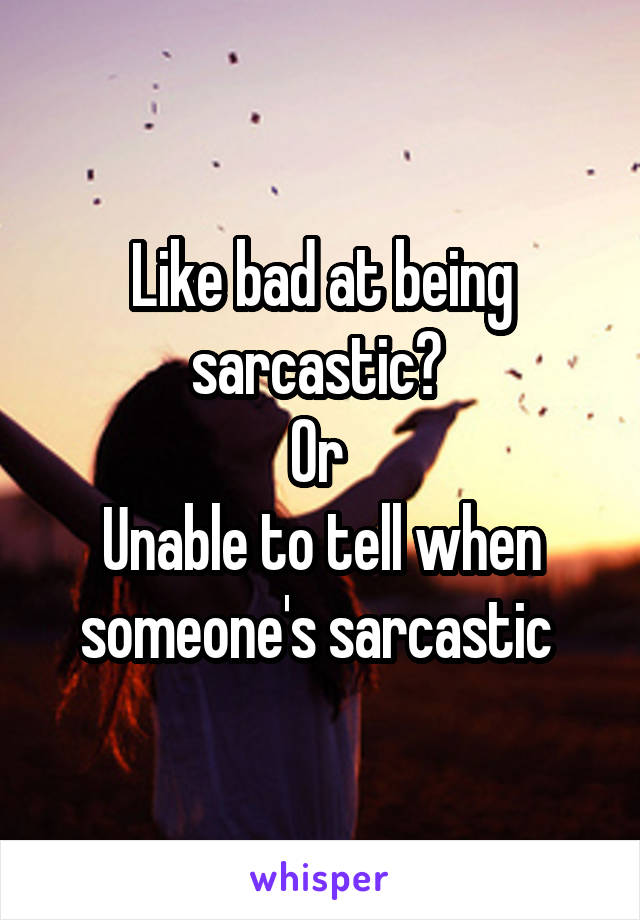 Like bad at being sarcastic?
Or
Unable to tell when someone's sarcastic

whisper